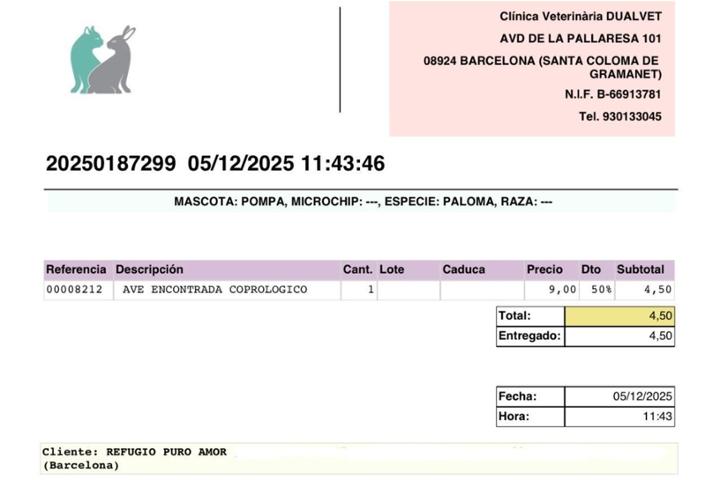 Clínica Veterinària DUALVET
AVD DE LA PALLARESA 101
08924 BARCELONA (SANTA COLOMA DE GRAMANET)
N.I.F. B-66913781
Tel. 930133045

20250187299 05/12/2025 11:43:46

MASCOTA: POMPA, MICROCHIP: ---, ESPECIE: PALOMA, RAZA: ---

| Referencia | Descripción | Cant. | Lote | Caduca | Precio | Dto | Subtotal |
|---|---|---|---|---|---|---|---|
| 00008212 | AVE ENCONTRADA COPROLOGICO | 1 | | | 9,00 | 50% | 4,50 |

Total: 4,50
Entregado: 4,50

Fecha: 05/12/2025
Hora: 11:43

Cliente: REFUGIO PURO AMOR
(Barcelona)